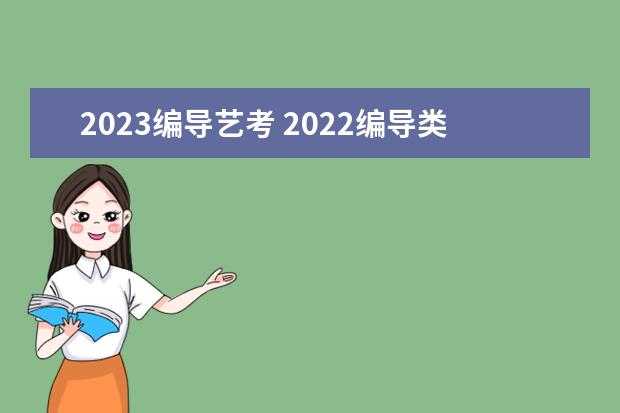 2023编导艺考 2022编导类